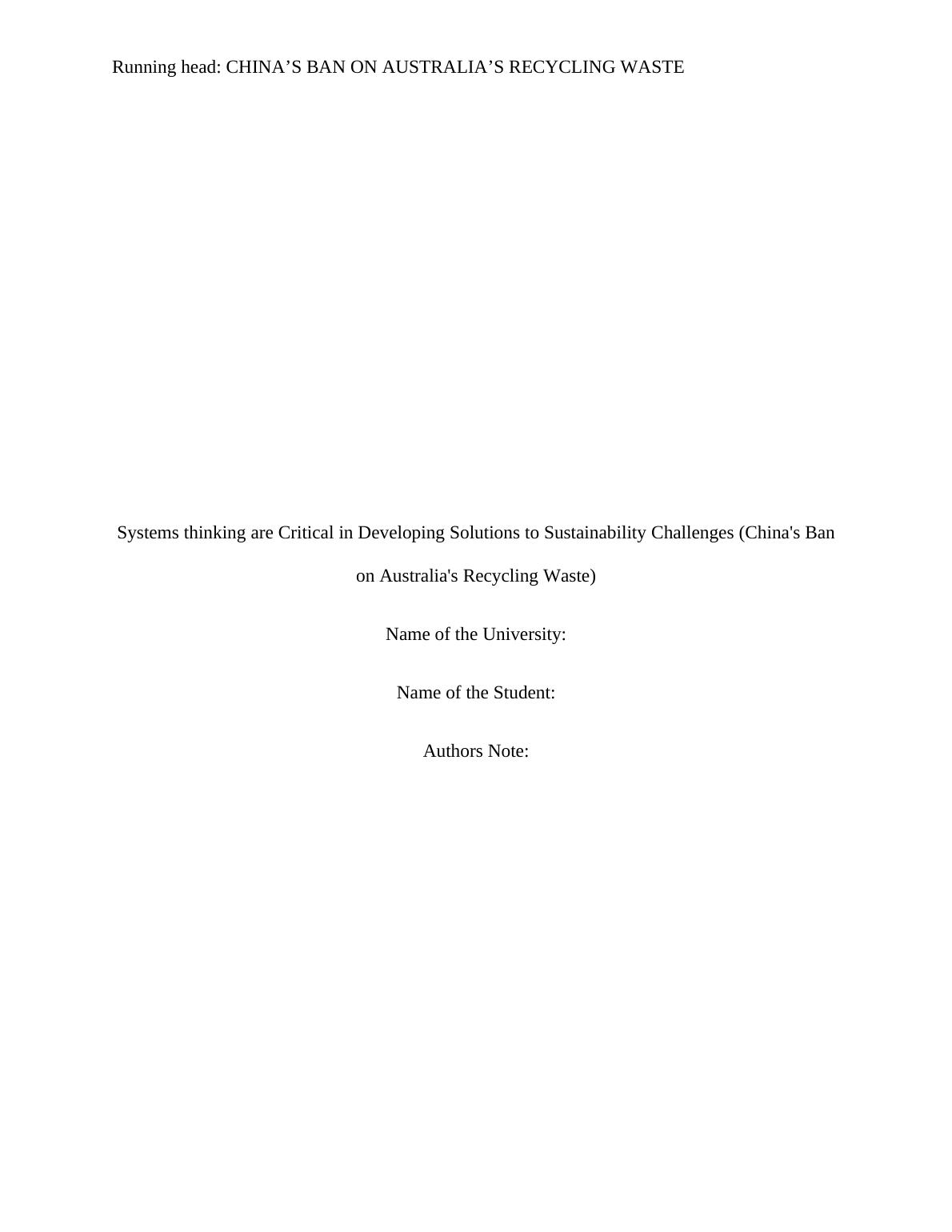 Running head: CHINA'S BAN ON AUSTRALIA'S RECYCLING WASTE

Systems thinking are Critical in Developing Solutions to Sustainability Challenges (China's Ban on Australia's Recycling Waste)

Name of the University:

Name of the Student:

Authors Note: